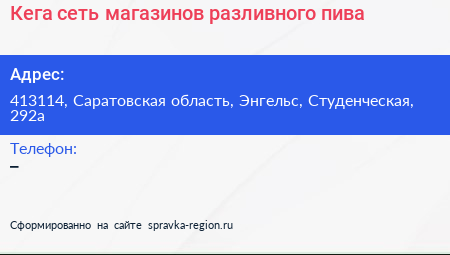 Кега сеть магазинов разливного пива

Адрес:

413114, Саратовская область, Энгельс, Студенческая, 292а

Телефон:

–

Сформированно на сайте spravka-region.ru